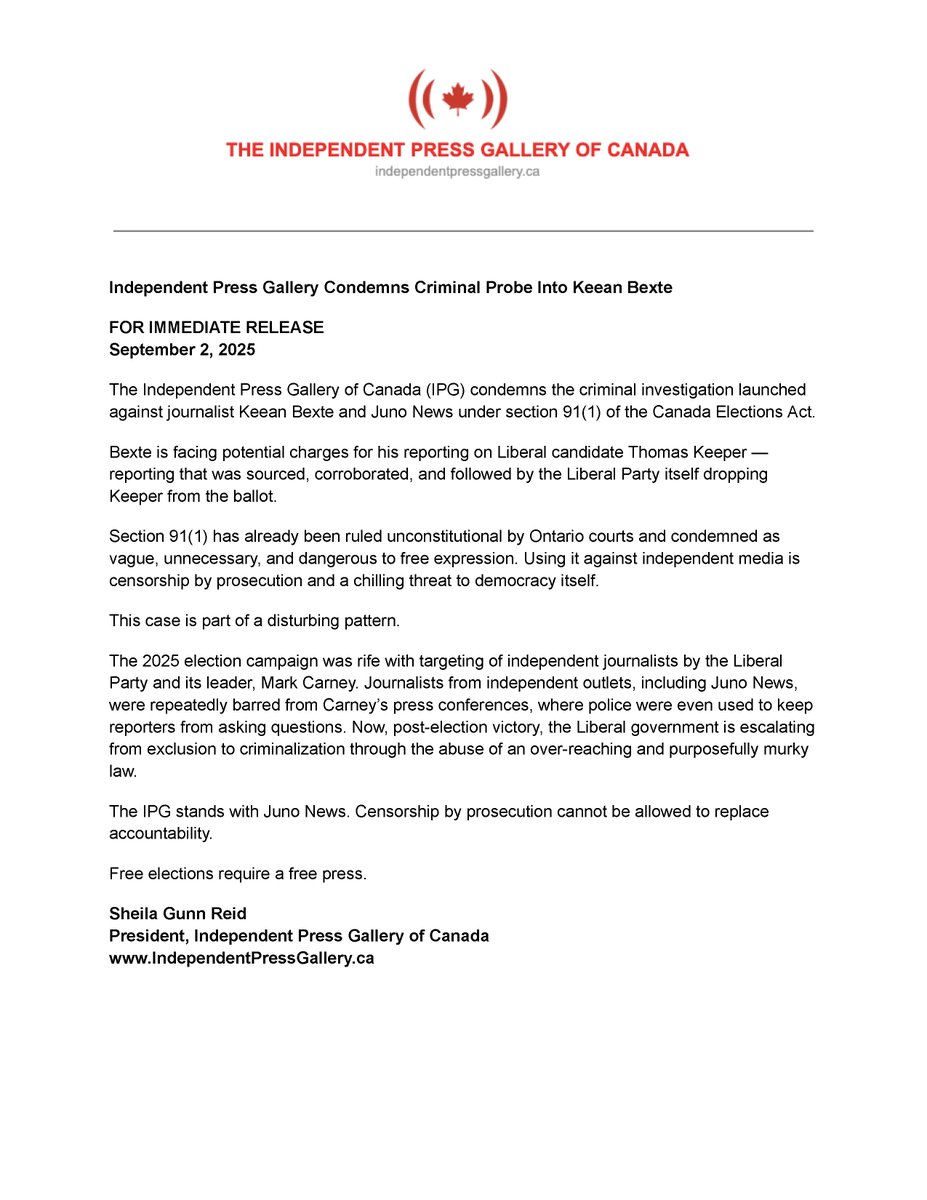 THE INDEPENDENT PRESS GALLERY OF CANADA
independentpressgallery.ca

Independent Press Gallery Condemns Criminal Probe Into Keean Bexte

FOR IMMEDIATE RELEASE
September 2, 2025

The Independent Press Gallery of Canada (IPG) condemns the criminal investigation launched against journalist Keean Bexte and Juno News under section 91(1) of the Canada Elections Act.

Bexte is facing potential charges for his reporting on Liberal candidate Thomas Keeper — reporting that was sourced, corroborated, and followed by the Liberal Party itself dropping Keeper from the ballot.

Section 91(1) has already been ruled unconstitutional by Ontario courts and condemned as vague, unnecessary, and dangerous to free expression. Using it against independent media is censorship by prosecution and a chilling threat to democracy itself.

This case is part of a disturbing pattern.

The 2025 election campaign was rife with targeting of independent journalists by the Liberal Party and its leader, Mark Carney. Journalists from independent outlets, including Juno News, were repeatedly barred from Carney's press conferences, where police were even used to keep reporters from asking questions. Now, post-election victory, the Liberal government is escalating from exclusion to criminalization through the abuse of an over-reaching and purposefully murky law.

The IPG stands with Juno News. Censorship by prosecution cannot be allowed to replace accountability.

Free elections require a free press.

Sheila Gunn Reid
President, Independent Press Gallery of Canada
www.IndependentPressGallery.ca